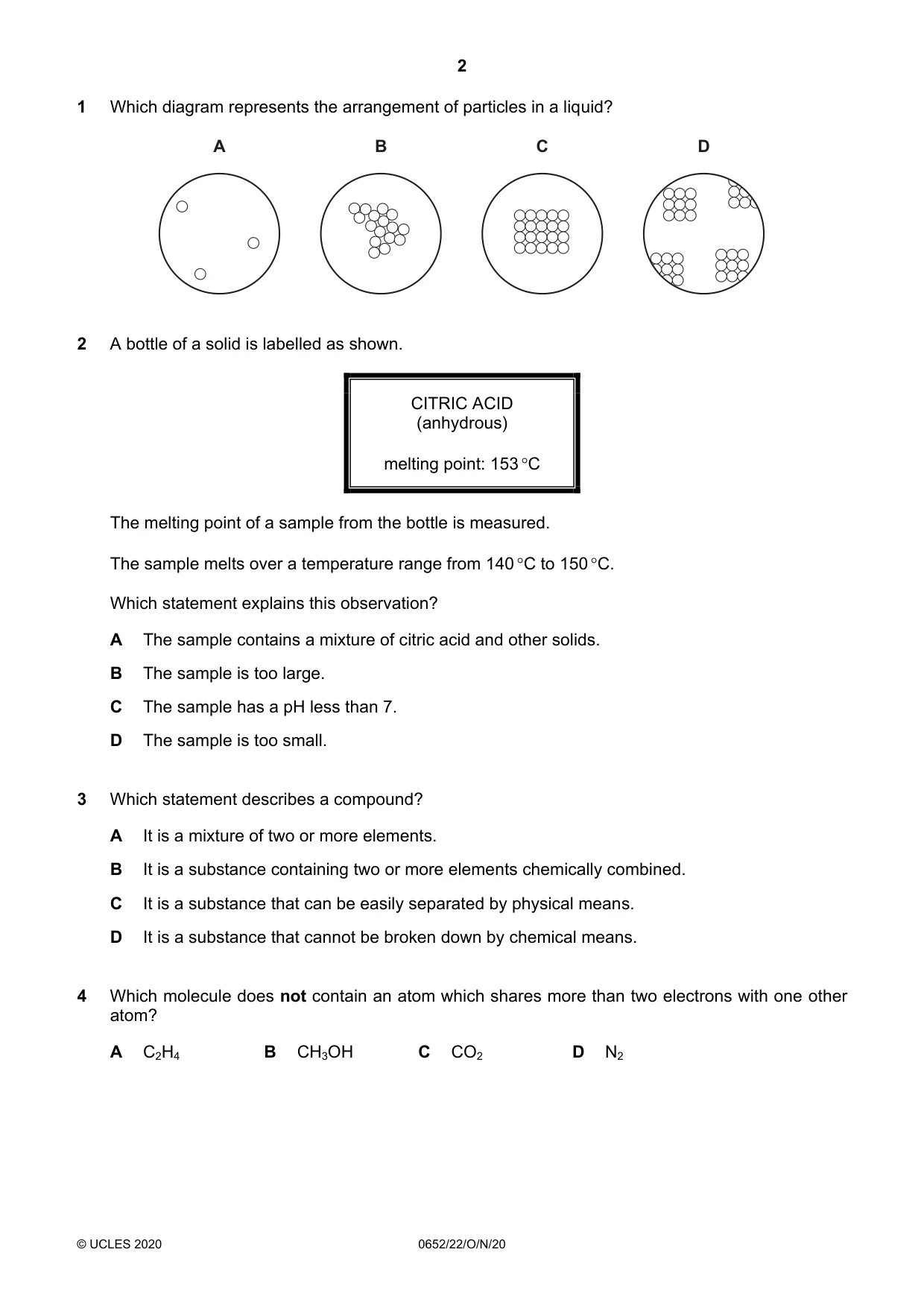 2

1 Which diagram represents the arrangement of particles in a liquid?

A B C D

2 A bottle of a solid is labelled as shown.

CITRIC ACID
(anhydrous)

melting point: 153 °C

The melting point of a sample from the bottle is measured.

The sample melts over a temperature range from 140 °C to 150 °C.

Which statement explains this observation?

A The sample contains a mixture of citric acid and other solids.

B The sample is too large.

C The sample has a pH less than 7.

D The sample is too small.

3 Which statement describes a compound?

A It is a mixture of two or more elements.

B It is a substance containing two or more elements chemically combined.

C It is a substance that can be easily separated by physical means.

D It is a substance that cannot be broken down by chemical means.

4 Which molecule does not contain an atom which shares more than two electrons with one other atom?

A $C_2H_4$ B $CH_3OH$ C $CO_2$ D $N_2$

© UCLES 2020 0652/22/O/N/20